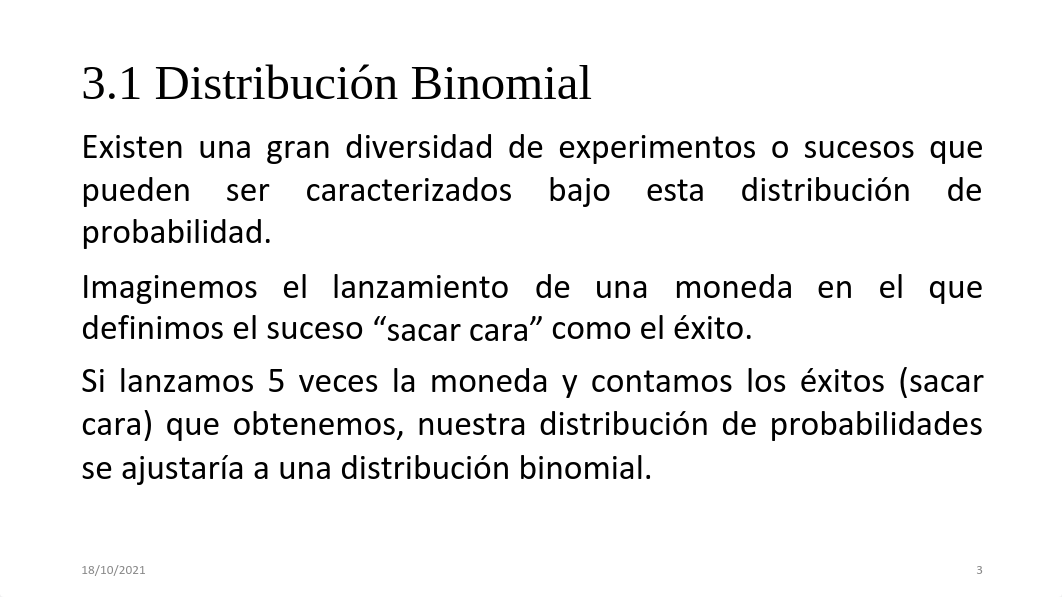 3.1 Distribución Binomial

Existen una gran diversidad de experimentos o sucesos que pueden ser caracterizados bajo esta distribución de probabilidad.

Imaginemos el lanzamiento de una moneda en el que definimos el suceso “sacar cara” como el éxito.

Si lanzamos 5 veces la moneda y contamos los éxitos (sacar cara) que obtenemos, nuestra distribución de probabilidades se ajustaría a una distribución binomial.

18/10/2021

3